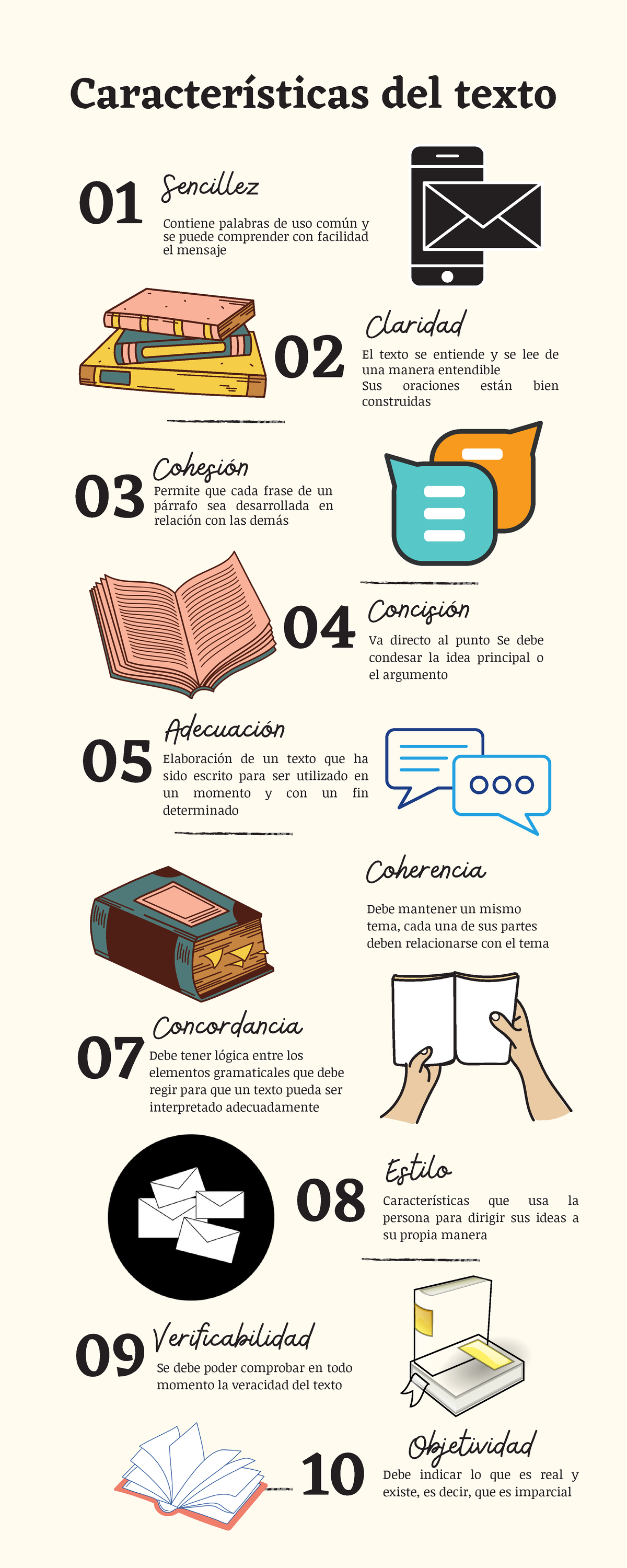 Características del texto

01 Sencillez

Contiene palabras de uso común y se puede comprender con facilidad el mensaje

02 Claridad

El texto se entiende y se lee de una manera entendible
Sus oraciones están bien construidas

03 Cohesión

Permite que cada frase de un párrafo sea desarrollada en relación con las demás

04 Concisión

Va directo al punto Se debe condesar la idea principal o el argumento

05 Adecuación

Elaboración de un texto que ha sido escrito para ser utilizado en un momento y con un fin determinado

Coherencia

Debe mantener un mismo tema, cada una de sus partes deben relacionarse con el tema

07 Concordancia

Debe tener lógica entre los elementos gramaticales que debe regir para que un texto pueda ser interpretado adecuadamente

08 Estilo

Características que usa la persona para dirigir sus ideas a su propia manera

09 Verificabilidad

Se debe poder comprobar en todo momento la veracidad del texto

10 Objetividad

Debe indicar lo que es real y existe, es decir, que es imparcial